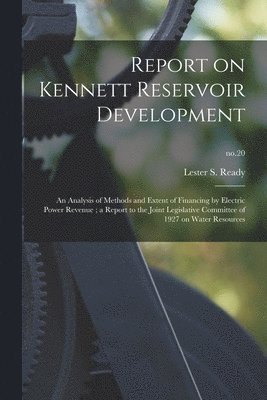 Report on Kennett Reservoir Development

no.20

Lester S. Ready

An Analysis of Methods and Extent of Financing by Electric Power Revenue ; a Report to the Joint Legislative Committee of 1927 on Water Resources